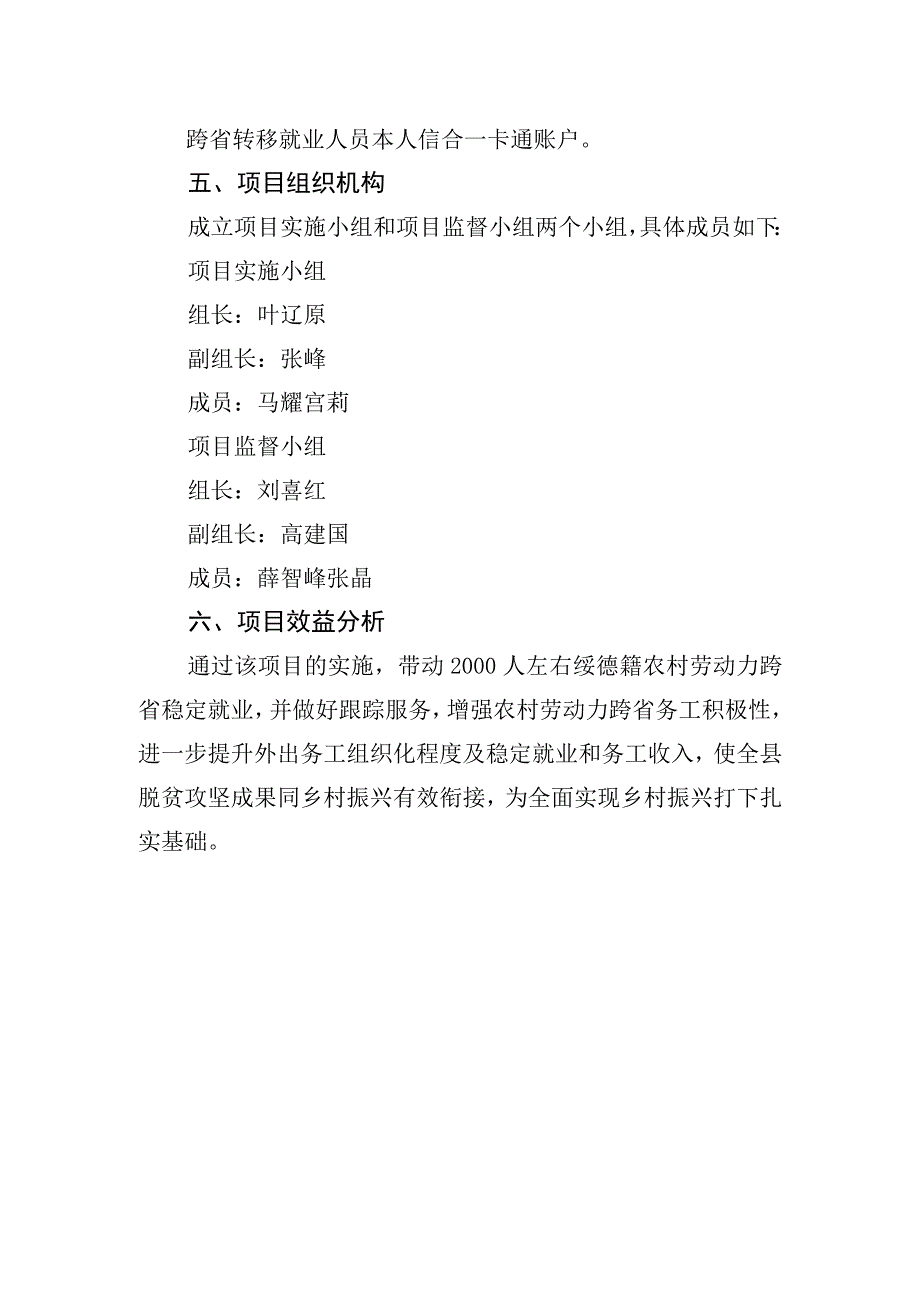 跨省转移就业人员本人信合一卡通账户。

五、项目组织机构

成立项目实施小组和项目监督小组两个小组，具体成员如下：

项目实施小组

组长：叶辽原

副组长：张峰

成员：马耀宫莉

项目监督小组

组长：刘喜红

副组长：高建国

成员：薛智峰张晶

六、项目效益分析

通过该项目的实施，带动2000人左右绥德籍农村劳动力跨省稳定就业，并做好跟踪服务，增强农村劳动力跨省务工积极性，进一步提升外出务工组织化程度及稳定就业和务工收入，使全县脱贫攻坚成果同乡村振兴有效衔接，为全面实现乡村振兴打下扎实基础。